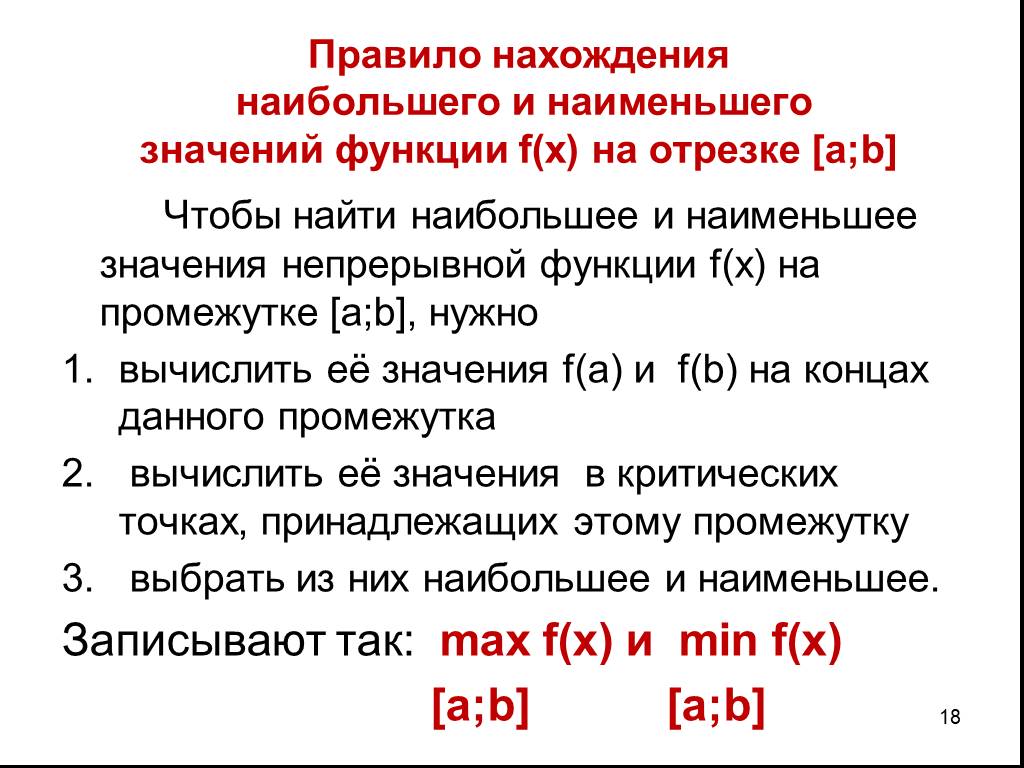 Правило нахождения наибольшего и наименьшего значений функции f(x) на отрезке [a;b]

Чтобы найти наибольшее и наименьшее значения непрерывной функции f(x) на промежутке [a;b], нужно

1. вычислить её значения f(a) и f(b) на концах данного промежутка
2. вычислить её значения в критических точках, принадлежащих этому промежутку
3. выбрать из них наибольшее и наименьшее.

Записывают так: max f(x) и min f(x)
[a;b] [a;b]

18